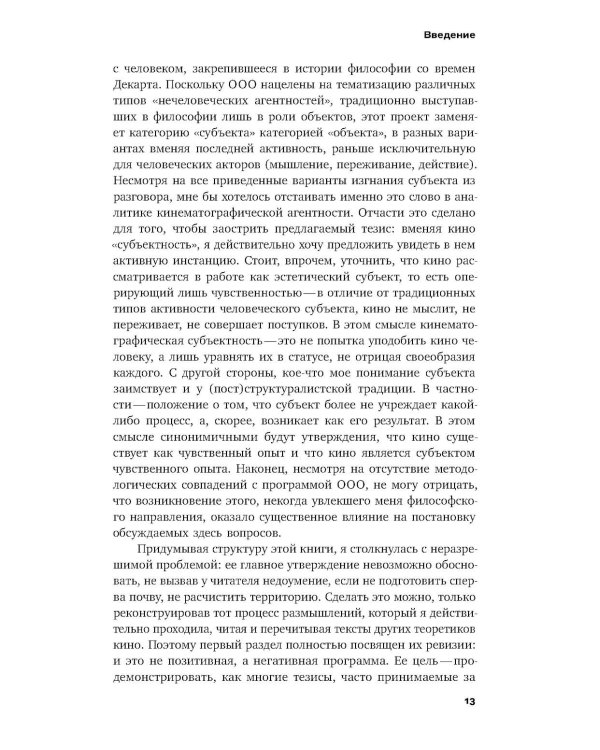 Введение

с человеком, закрепившееся в истории философии со времен Декарта. Поскольку ООО нацелены на тематизацию различных типов «нечеловеческих агентностей», традиционно выступавших в философии лишь в роли объектов, этот проект заменяет категорию «субъекта» категорией «объекта», в разных вариантах вменяя последней активность, раньше исключительную для человеческих акторов (мышление, переживание, действие). Несмотря на все приведенные варианты изгнания субъекта из разговора, мне бы хотелось отстаивать именно это слово в аналитике кинематографической агентности. Отчасти это сделано для того, чтобы заострить предлагаемый тезис: вменяя кино «субъектность», я действительно хочу предложить увидеть в нем активную инстанцию. Стоит, впрочем, уточнить, что кино рассматривается в работе как эстетический субъект, то есть оперирующий лишь чувственностью — в отличие от традиционных типов активности человеческого субъекта, кино не мыслит, не переживает, не совершает поступков. В этом смысле кинематографическая субъектность — это не попытка уподобить кино человеку, а лишь уравнять их в статусе, не отрицая своеобразия каждого. С другой стороны, кое-что мое понимание субъекта заимствует и у (пост)структуралистской традиции. В частности — положение о том, что субъект более не учреждает какой-либо процесс, а, скорее, возникает как его результат. В этом смысле синонимичными будут утверждения, что кино существует как чувственный опыт и что кино является субъектом чувственного опыта. Наконец, несмотря на отсутствие методологических совпадений с программой ООО, не могу отрицать, что возникновение этого, некогда увлекшего меня философского направления, оказало существенное влияние на постановку обсуждаемых здесь вопросов.

Придумывая структуру этой книги, я столкнулась с неразрешимой проблемой: ее главное утверждение невозможно обосновать, не вызвав у читателя недоумение, если не подготовить сперва почву, не расчистить территорию. Сделать это можно, только реконструировав тот процесс размышлений, который я действительно проходила, читая и перечитывая тексты других теоретиков кино. Поэтому первый раздел полностью посвящен их ревизии: и это не позитивная, а негативная программа. Ее цель — продемонстрировать, как многие тезисы, часто принимаемые за

13